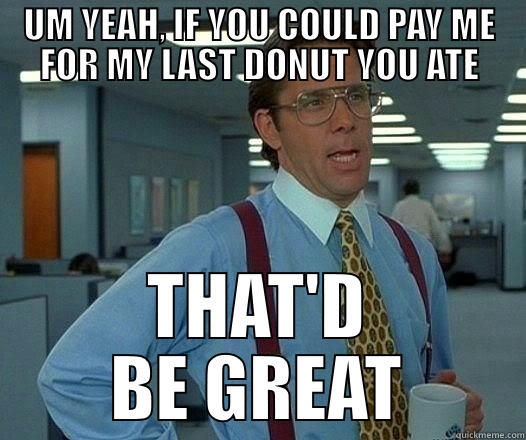 UM YEAH, IF YOU COULD PAY ME FOR MY LAST DONUT YOU ATE

THAT'D BE GREAT

quickmeme.com